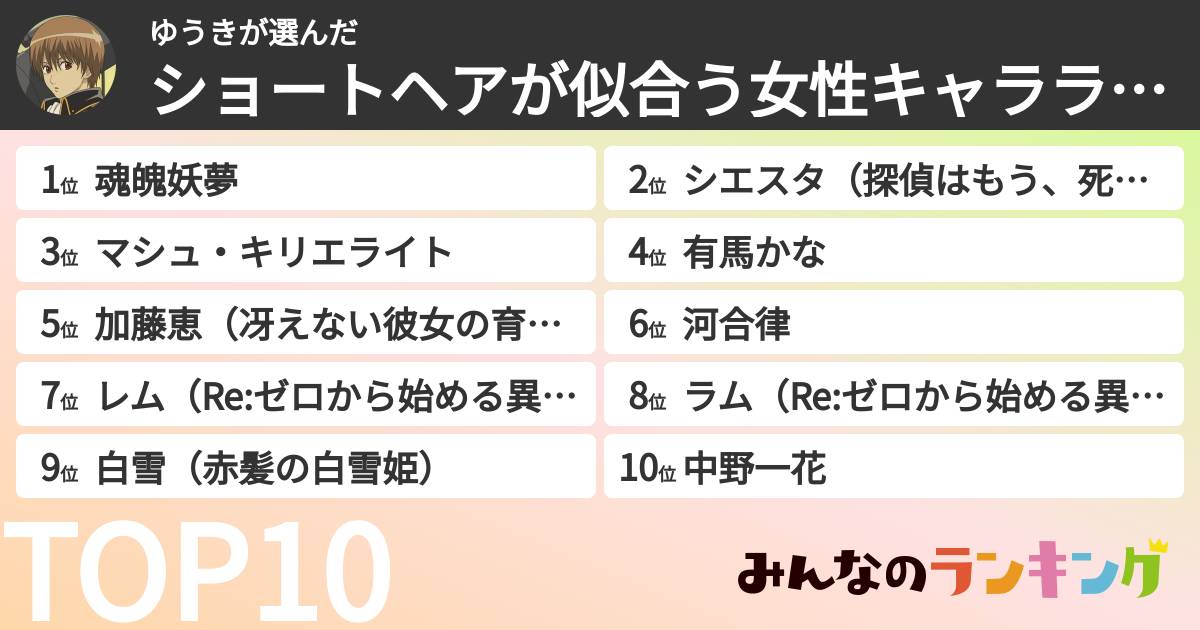 ゆうきが選んだ
ショートヘアが似合う女性キャララ…

1位 魂魄妖夢
2位 シエスタ（探偵はもう、死…
3位 マシュ・キリエライト
4位 有馬かな
5位 加藤恵（冴えない彼女の育…
6位 河合律
7位 レム（Re:ゼロから始める異…
8位 ラム（Re:ゼロから始める異…
9位 白雪（赤髪の白雪姫）
10位 中野一花

TOP10

みんなのランキング